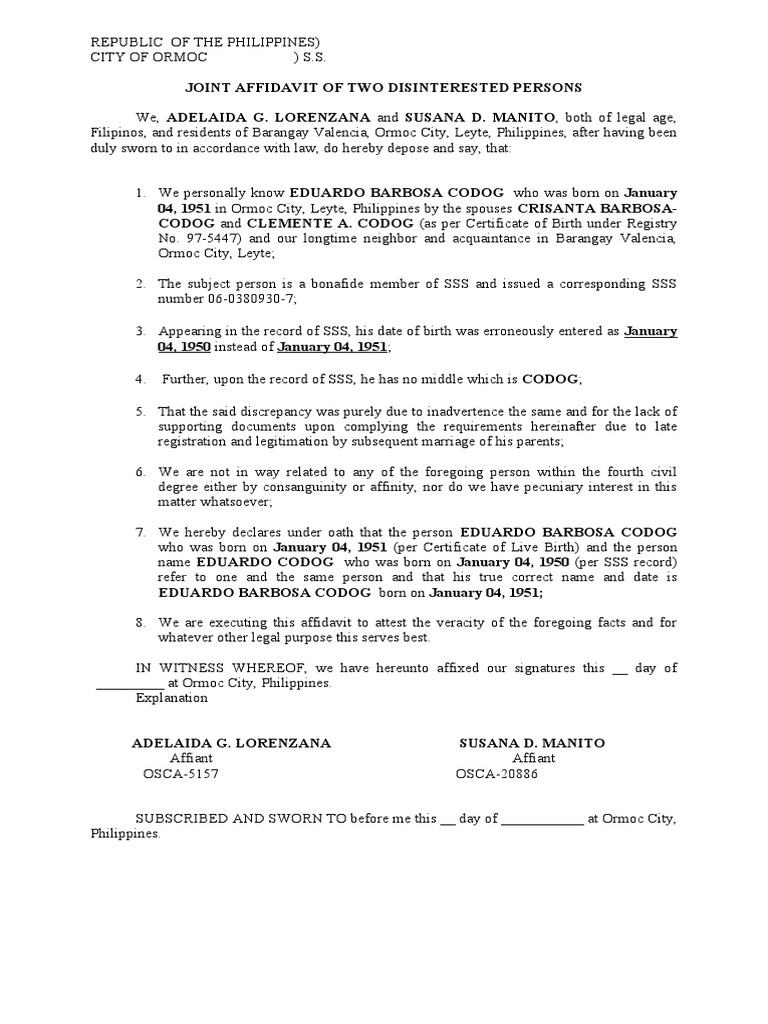 REPUBLIC OF THE PHILIPPINES)
CITY OF ORMOC ) S.S.

JOINT AFFIDAVIT OF TWO DISINTERESTED PERSONS

We, ADELAIDA G. LORENZANA and SUSANA D. MANITO, both of legal age, Filipinos, and residents of Barangay Valencia, Ormoc City, Leyte, Philippines, after having been duly sworn to in accordance with law, do hereby depose and say, that:

1. We personally know EDUARDO BARBOSA CODOG who was born on January 04, 1951 in Ormoc City, Leyte, Philippines by the spouses CRISANTA BARBOSA-CODOG and CLEMENTE A. CODOG (as per Certificate of Birth under Registry No. 97-5447) and our longtime neighbor and acquaintance in Barangay Valencia, Ormoc City, Leyte;

2. The subject person is a bonafide member of SSS and issued a corresponding SSS number 06-0380930-7;

3. Appearing in the record of SSS, his date of birth was erroneously entered as January 04, 1950 instead of January 04, 1951;

4. Further, upon the record of SSS, he has no middle which is CODOG;

5. That the said discrepancy was purely due to inadvertence the same and for the lack of supporting documents upon complying the requirements hereinafter due to late registration and legitimation by subsequent marriage of his parents;

6. We are not in way related to any of the foregoing person within the fourth civil degree either by consanguinity or affinity, nor do we have pecuniary interest in this matter whatsoever;

7. We hereby declares under oath that the person EDUARDO BARBOSA CODOG who was born on January 04, 1951 (per Certificate of Live Birth) and the person name EDUARDO CODOG who was born on January 04, 1950 (per SSS record) refer to one and the same person and that his true correct name and date is EDUARDO BARBOSA CODOG born on January 04, 1951;

8. We are executing this affidavit to attest the veracity of the foregoing facts and for whatever other legal purpose this serves best.

IN WITNESS WHEREOF, we have hereunto affixed our signatures this __ day of __________ at Ormoc City, Philippines.
Explanation

ADELAIDA G. LORENZANA
Affiant
OSCA-5157

SUSANA D. MANITO
Affiant
OSCA-20886

SUBSCRIBED AND SWORN TO before me this __ day of ____________ at Ormoc City, Philippines.